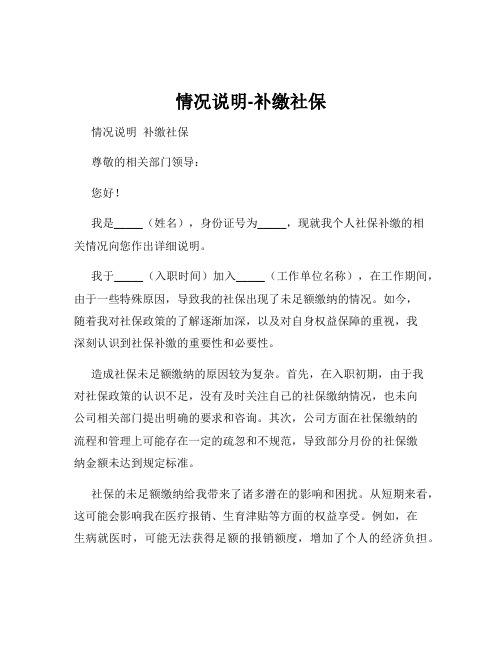 情况说明-补缴社保

情况说明 补缴社保

尊敬的相关部门领导：

您好！

我是_____（姓名），身份证号为_____，现就我个人社保补缴的相关情况向您作出详细说明。

我于_____（入职时间）加入_____（工作单位名称），在工作期间，由于一些特殊原因，导致我的社保出现了未足额缴纳的情况。如今，随着我对社保政策的了解逐渐加深，以及对自身权益保障的重视，我深刻认识到社保补缴的重要性和必要性。

造成社保未足额缴纳的原因较为复杂。首先，在入职初期，由于我对社保政策的认识不足，没有及时关注自己的社保缴纳情况，也未向公司相关部门提出明确的要求和咨询。其次，公司方面在社保缴纳的流程和管理上可能存在一定的疏忽和不规范，导致部分月份的社保缴纳金额未达到规定标准。

社保的未足额缴纳给我带来了诸多潜在的影响和困扰。从短期来看，这可能会影响我在医疗报销、生育津贴等方面的权益享受。例如，在生病就医时，可能无法获得足额的报销额度，增加了个人的经济负担。